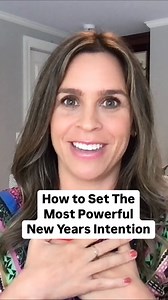 How to Set The Most Powerful New Years Intention